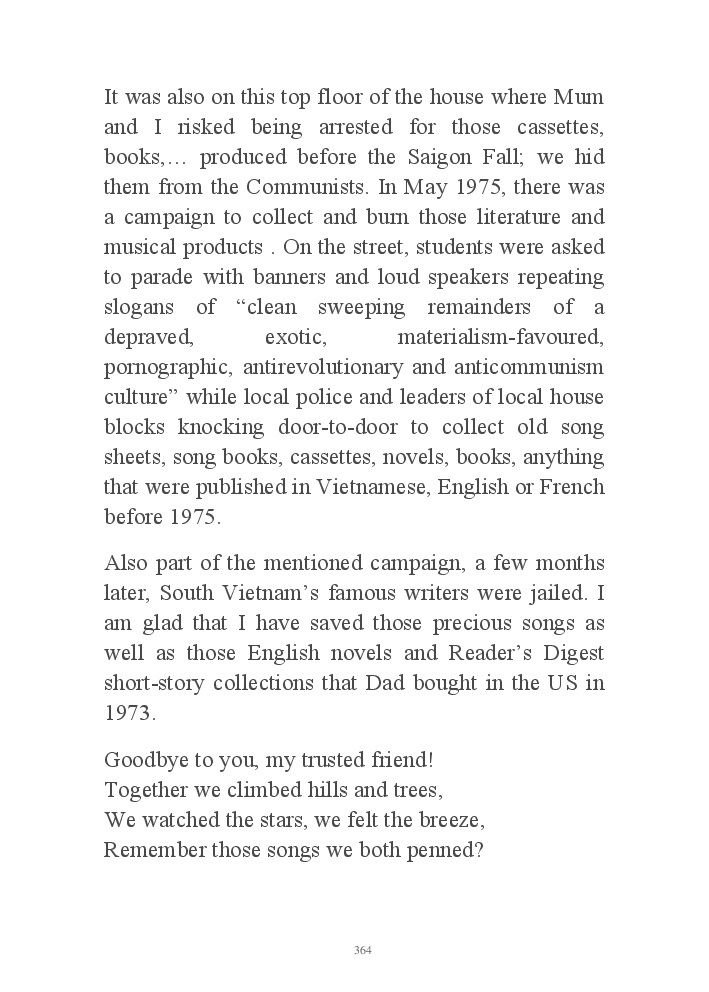 It was also on this top floor of the house where Mum and I risked being arrested for those cassettes, books,… produced before the Saigon Fall; we hid them from the Communists. In May 1975, there was a campaign to collect and burn those literature and musical products . On the street, students were asked to parade with banners and loud speakers repeating slogans of “clean sweeping remainders of a depraved, exotic, materialism-favoured, pornographic, antirevolutionary and anticommunism culture” while local police and leaders of local house blocks knocking door-to-door to collect old song sheets, song books, cassettes, novels, books, anything that were published in Vietnamese, English or French before 1975.

Also part of the mentioned campaign, a few months later, South Vietnam’s famous writers were jailed. I am glad that I have saved those precious songs as well as those English novels and Reader’s Digest short-story collections that Dad bought in the US in 1973.

Goodbye to you, my trusted friend!
Together we climbed hills and trees,
We watched the stars, we felt the breeze,
Remember those songs we both penned?

364